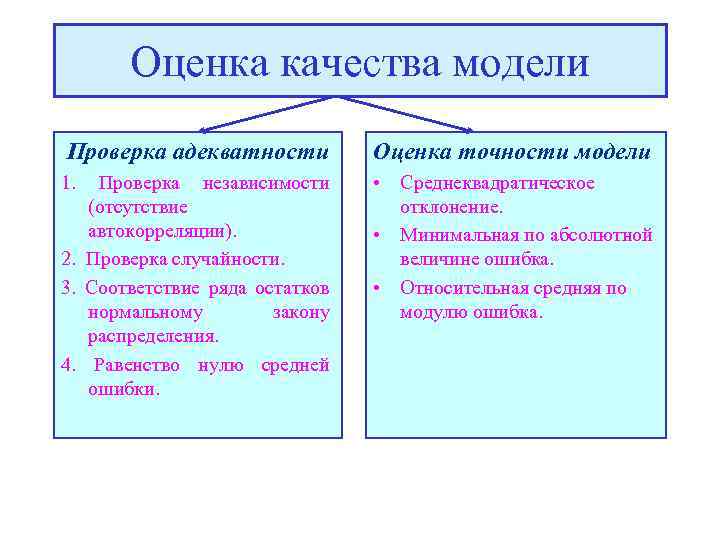 Оценка качества модели

Проверка адекватности

1. Проверка независимости (отсутствие автокорреляции).

2. Проверка случайности.

3. Соответствие ряда остатков нормальному закону распределения.

4. Равенство нулю средней ошибки.

Оценка точности модели

• Среднеквадратическое отклонение.

• Минимальная по абсолютной величине ошибка.

• Относительная средняя по модулю ошибка.